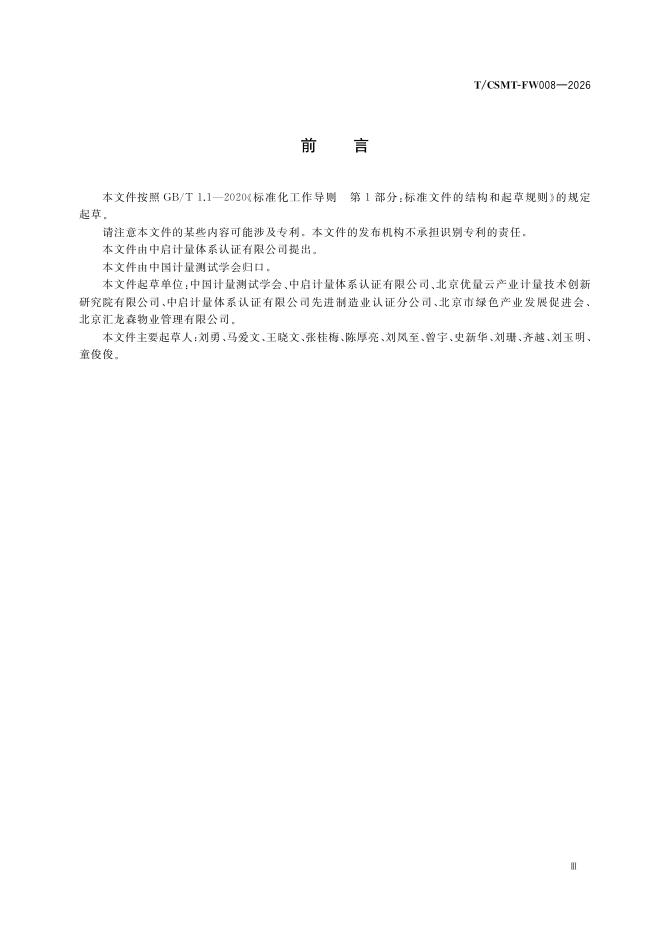 T/CSMT-FW008—2026

前　言

本文件按照 GB/T 1.1—2020《标准化工作导则　第 1 部分：标准文件的结构和起草规则》的规定起草。

请注意本文件的某些内容可能涉及专利。本文件的发布机构不承担识别专利的责任。

本文件由中启计量体系认证有限公司提出。

本文件由中国计量测试学会归口。

本文件起草单位：中国计量测试学会、中启计量体系认证有限公司、北京优量云产业计量技术创新研究院有限公司、中启计量体系认证有限公司先进制造业认证分公司、北京市绿色产业发展促进会、北京汇龙森物业管理有限公司。

本文件主要起草人：刘勇、马爱文、王晓文、张桂梅、陈厚亮、刘凤至、曾宇、史新华、刘珊、齐越、刘玉明、童俊俊。

Ⅲ